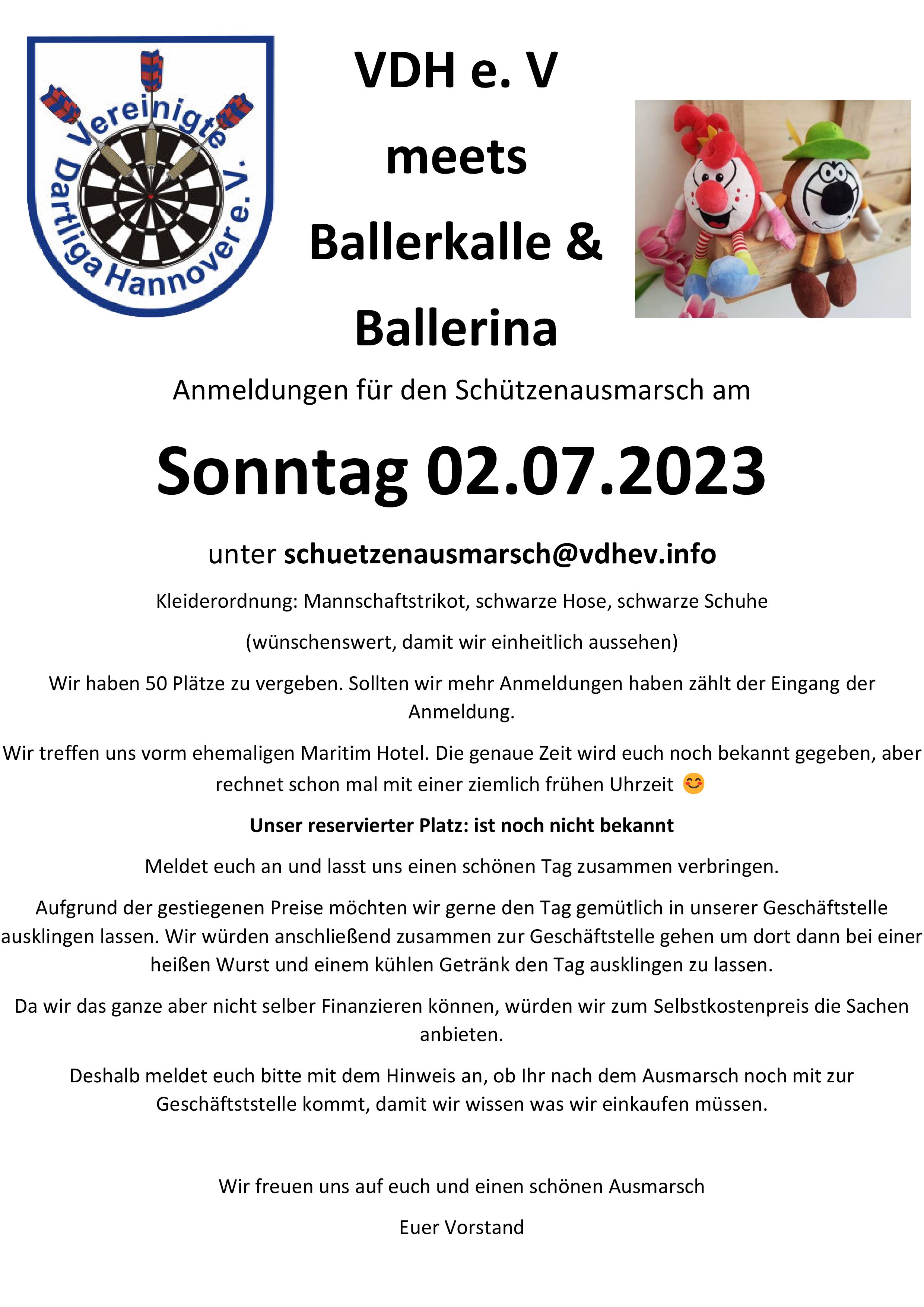 Vereinigte Dartliga Hannover e. V.

VDH e. V
meets
Ballerkalle &
Ballerina

Anmeldungen für den Schützenausmarsch am

Sonntag 02.07.2023

unter schuetzenausmarsch@vdhev.info

Kleiderordnung: Mannschaftstrikot, schwarze Hose, schwarze Schuhe

(wünschenswert, damit wir einheitlich aussehen)

Wir haben 50 Plätze zu vergeben. Sollten wir mehr Anmeldungen haben zählt der Eingang der Anmeldung.

Wir treffen uns vorm ehemaligen Maritim Hotel. Die genaue Zeit wird euch noch bekannt gegeben, aber rechnet schon mal mit einer ziemlich frühen Uhrzeit 😊

Unser reservierter Platz: ist noch nicht bekannt

Meldet euch an und lasst uns einen schönen Tag zusammen verbringen.

Aufgrund der gestiegenen Preise möchten wir gerne den Tag gemütlich in unserer Geschäftstelle ausklingen lassen. Wir würden anschließend zusammen zur Geschäftstelle gehen um dort dann bei einer heißen Wurst und einem kühlen Getränk den Tag ausklingen zu lassen.

Da wir das ganze aber nicht selber Finanzieren können, würden wir zum Selbstkostenpreis die Sachen anbieten.

Deshalb meldet euch bitte mit dem Hinweis an, ob Ihr nach dem Ausmarsch noch mit zur Geschäftststelle kommt, damit wir wissen was wir einkaufen müssen.

Wir freuen uns auf euch und einen schönen Ausmarsch

Euer Vorstand